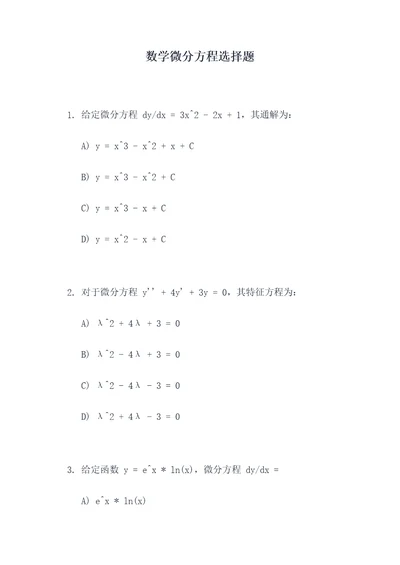 数学微分方程选择题

1. 给定微分方程 dy/dx = 3x^2 - 2x + 1，其通解为：

A) y = x^3 - x^2 + x + C

B) y = x^3 - x^2 + C

C) y = x^3 - x + C

D) y = x^2 - x + C

2. 对于微分方程 y'' + 4y' + 3y = 0，其特征方程为：

A) λ^2 + 4λ + 3 = 0

B) λ^2 - 4λ + 3 = 0

C) λ^2 - 4λ - 3 = 0

D) λ^2 + 4λ - 3 = 0

3. 给定函数 y = e^x * ln(x)，微分方程 dy/dx =

A) e^x * ln(x)